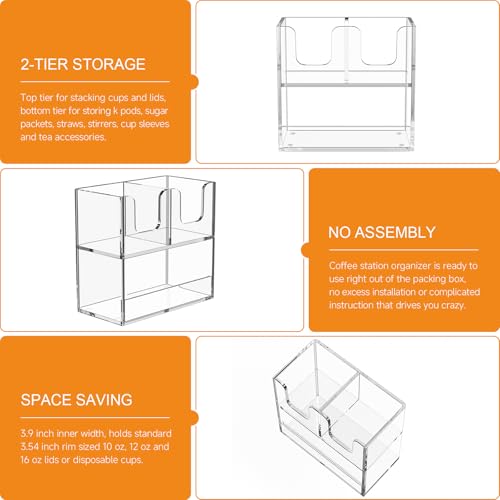 2-TIER STORAGE

Top tier for stacking cups and lids, bottom tier for storing k pods, sugar packets, straws, stirrers, cup sleeves and tea accessories.

NO ASSEMBLY

Coffee station organizer is ready to use right out of the packing box, no excess installation or complicated instruction that drives you crazy.

SPACE SAVING

3.9 inch inner width, holds standard 3.54 inch rim sized 10 oz, 12 oz and 16 oz lids or disposable cups.